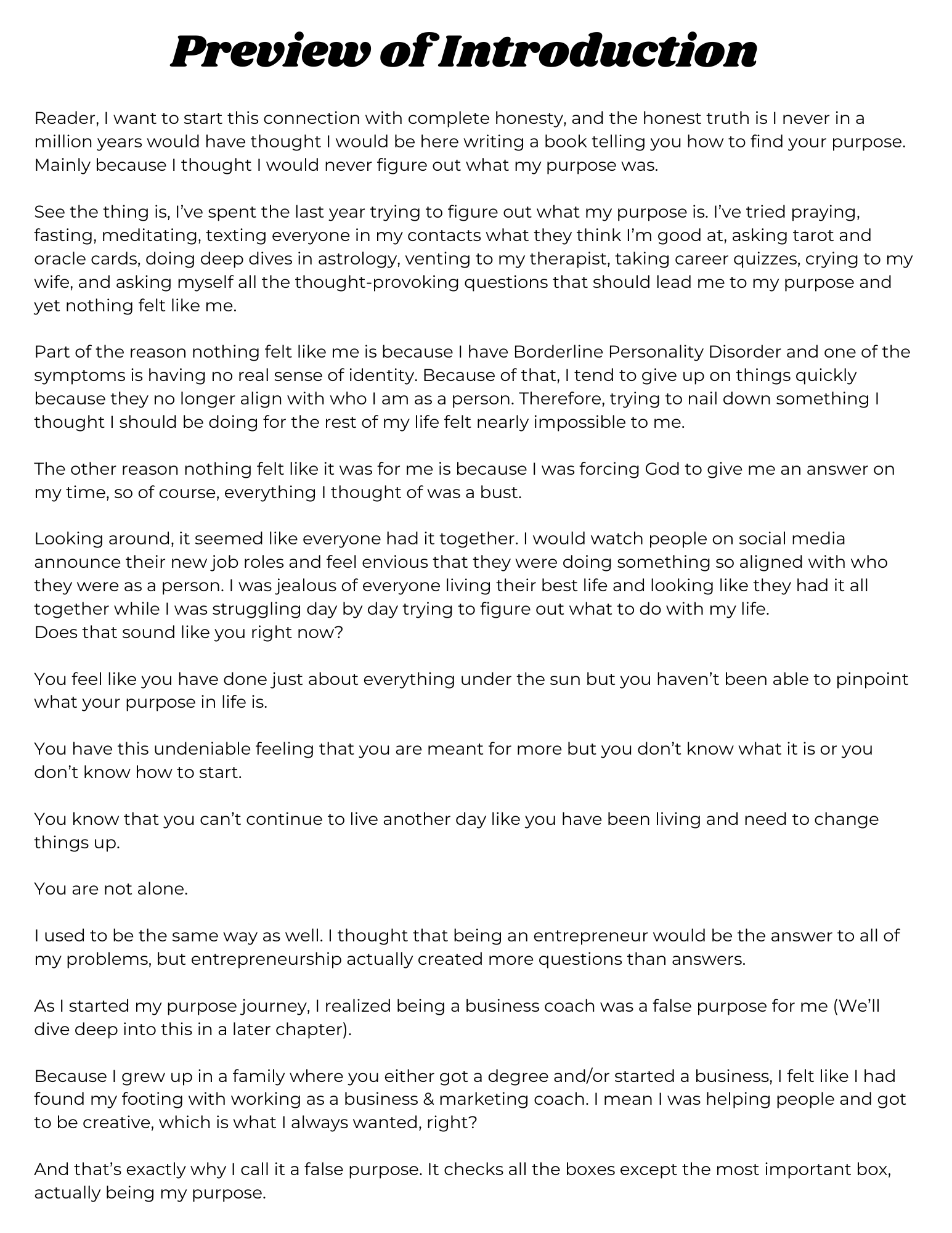 Preview of Introduction

Reader, I want to start this connection with complete honesty, and the honest truth is I never in a million years would have thought I would be here writing a book telling you how to find your purpose. Mainly because I thought I would never figure out what my purpose was.

See the thing is, I've spent the last year trying to figure out what my purpose is. I've tried praying, fasting, meditating, texting everyone in my contacts what they think I'm good at, asking tarot and oracle cards, doing deep dives in astrology, venting to my therapist, taking career quizzes, crying to my wife, and asking myself all the thought-provoking questions that should lead me to my purpose and yet nothing felt like me.

Part of the reason nothing felt like me is because I have Borderline Personality Disorder and one of the symptoms is having no real sense of identity. Because of that, I tend to give up on things quickly because they no longer align with who I am as a person. Therefore, trying to nail down something I thought I should be doing for the rest of my life felt nearly impossible to me.

The other reason nothing felt like it was for me is because I was forcing God to give me an answer on my time, so of course, everything I thought of was a bust.

Looking around, it seemed like everyone had it together. I would watch people on social media announce their new job roles and feel envious that they were doing something so aligned with who they were as a person. I was jealous of everyone living their best life and looking like they had it all together while I was struggling day by day trying to figure out what to do with my life.
Does that sound like you right now?

You feel like you have done just about everything under the sun but you haven't been able to pinpoint what your purpose in life is.

You have this undeniable feeling that you are meant for more but you don't know what it is or you don't know how to start.

You know that you can't continue to live another day like you have been living and need to change things up.

You are not alone.

I used to be the same way as well. I thought that being an entrepreneur would be the answer to all of my problems, but entrepreneurship actually created more questions than answers.

As I started my purpose journey, I realized being a business coach was a false purpose for me (We'll dive deep into this in a later chapter).

Because I grew up in a family where you either got a degree and/or started a business, I felt like I had found my footing with working as a business & marketing coach. I mean I was helping people and got to be creative, which is what I always wanted, right?

And that's exactly why I call it a false purpose. It checks all the boxes except the most important box, actually being my purpose.